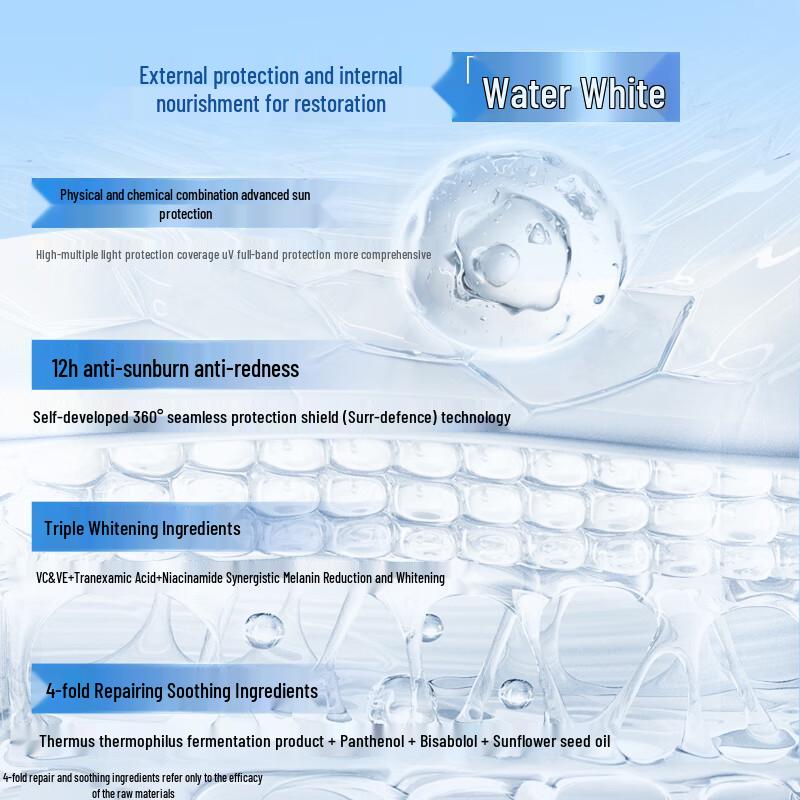 External protection and internal nourishment for restoration

Water White

Physical and chemical combination advanced sun protection

High-multiple light protection coverage uV full-band protection more comprehensive

12h anti-sunburn anti-redness

Self-developed 360° seamless protection shield (Surr-defence) technology

Triple Whitening Ingredients

VC&VE+Tranexamic Acid+Niacinamide Synergistic Melanin Reduction and Whitening

4-fold Repairing Soothing Ingredients

Thermus thermophilus fermentation product + Panthenol + Bisabolol + Sunflower seed oil

4-fold repair and soothing ingredients refer only to the efficacy of the raw materials